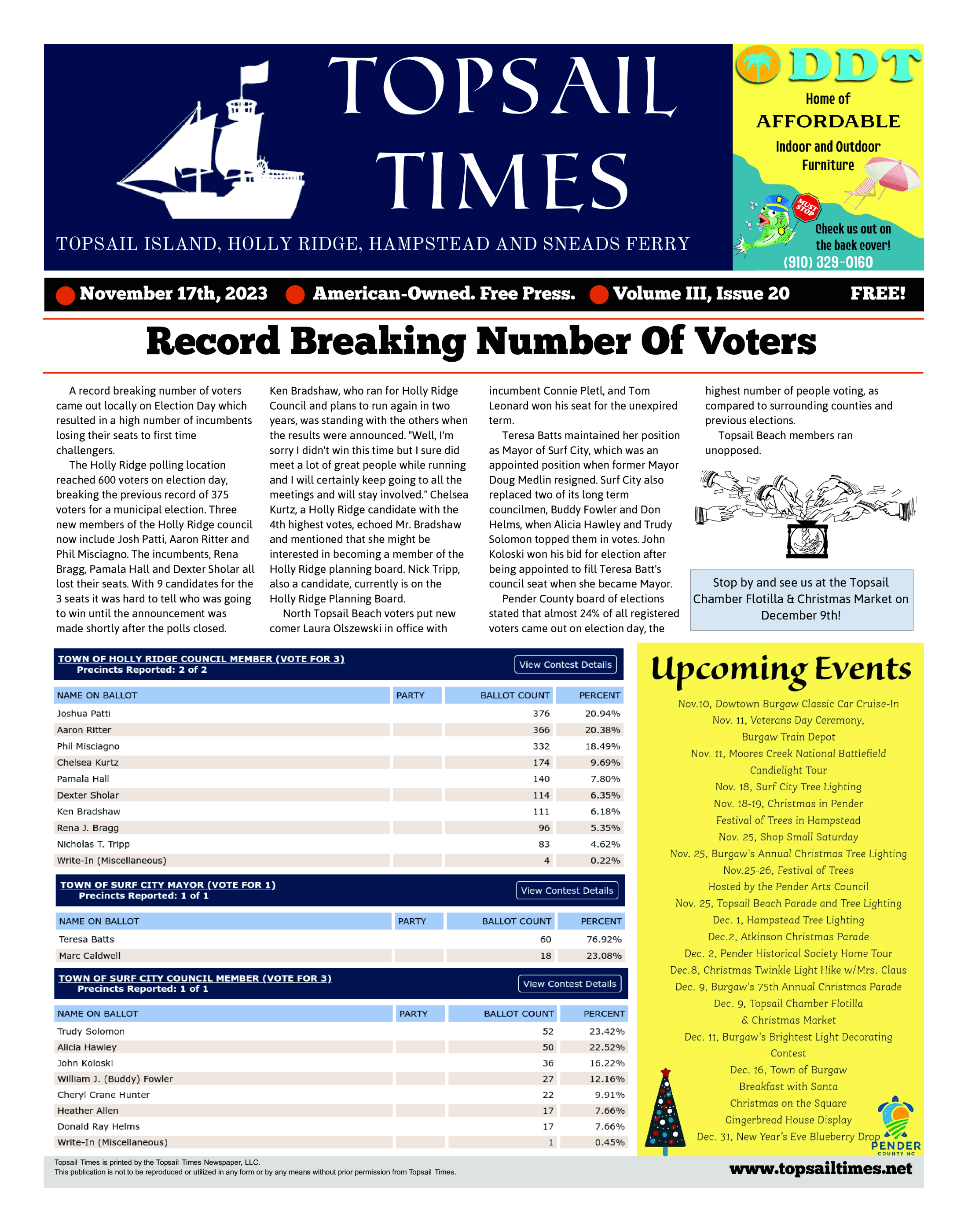 TOPSAIL TIMES

TOPSAIL ISLAND, HOLLY RIDGE, HAMPSTEAD AND SNEADS FERRY

DDT
Home of
AFFORDABLE
Indoor and Outdoor
Furniture
MUST STOP
Check us out on the back cover!
(910) 329-0160

November 17th, 2023 American-Owned. Free Press. Volume III, Issue 20 FREE!

Record Breaking Number Of Voters

A record breaking number of voters came out locally on Election Day which resulted in a high number of incumbents losing their seats to first time challengers.

The Holly Ridge polling location reached 600 voters on election day, breaking the previous record of 375 voters for a municipal election. Three new members of the Holly Ridge council now include Josh Patti, Aaron Ritter and Phil Misciagno. The incumbents, Rena Bragg, Pamala Hall and Dexter Sholar all lost their seats. With 9 candidates for the 3 seats it was hard to tell who was going to win until the announcement was made shortly after the polls closed.

Ken Bradshaw, who ran for Holly Ridge Council and plans to run again in two years, was standing with the others when the results were announced. "Well, I'm sorry I didn't win this time but I sure did meet a lot of great people while running and I will certainly keep going to all the meetings and will stay involved." Chelsea Kurtz, a Holly Ridge candidate with the 4th highest votes, echoed Mr. Bradshaw and mentioned that she might be interested in becoming a member of the Holly Ridge planning board. Nick Tripp, also a candidate, currently is on the Holly Ridge Planning Board.

North Topsail Beach voters put new comer Laura Olszewski in office with incumbent Connie Pletl, and Tom Leonard won his seat for the unexpired term.

Teresa Batts maintained her position as Mayor of Surf City, which was an appointed position when former Mayor Doug Medlin resigned. Surf City also replaced two of its long term councilmen, Buddy Fowler and Don Helms, when Alicia Hawley and Trudy Solomon topped them in votes. John Koloski won his bid for election after being appointed to fill Teresa Batt's council seat when she became Mayor.

Pender County board of elections stated that almost 24% of all registered voters came out on election day, the highest number of people voting, as compared to surrounding counties and previous elections.

Topsail Beach members ran unopposed.

Stop by and see us at the Topsail Chamber Flotilla & Christmas Market on December 9th!

TOWN OF HOLLY RIDGE COUNCIL MEMBER (VOTE FOR 3)
Precincts Reported: 2 of 2
View Contest Details

| NAME ON BALLOT | PARTY | BALLOT COUNT | PERCENT |
|---|---|---|---|
| Joshua Patti | | 376 | 20.94% |
| Aaron Ritter | | 366 | 20.38% |
| Phil Misciagno | | 332 | 18.49% |
| Chelsea Kurtz | | 174 | 9.69% |
| Pamala Hall | | 140 | 7.80% |
| Dexter Sholar | | 114 | 6.35% |
| Ken Bradshaw | | 111 | 6.18% |
| Rena J. Bragg | | 96 | 5.35% |
| Nicholas T. Tripp | | 83 | 4.62% |
| Write-In (Miscellaneous) | | 4 | 0.22% |

TOWN OF SURF CITY MAYOR (VOTE FOR 1)
Precincts Reported: 1 of 1
View Contest Details

| NAME ON BALLOT | PARTY | BALLOT COUNT | PERCENT |
|---|---|---|---|
| Teresa Batts | | 60 | 76.92% |
| Marc Caldwell | | 18 | 23.08% |

TOWN OF SURF CITY COUNCIL MEMBER (VOTE FOR 3)
Precincts Reported: 1 of 1
View Contest Details

| NAME ON BALLOT | PARTY | BALLOT COUNT | PERCENT |
|---|---|---|---|
| Trudy Solomon | | 52 | 23.42% |
| Alicia Hawley | | 50 | 22.52% |
| John Koloski | | 36 | 16.22% |
| William J. (Buddy) Fowler | | 27 | 12.16% |
| Cheryl Crane Hunter | | 22 | 9.91% |
| Heather Allen | | 17 | 7.66% |
| Donald Ray Helms | | 17 | 7.66% |
| Write-In (Miscellaneous) | | 1 | 0.45% |

Upcoming Events
Nov.10, Dowtown Burgaw Classic Car Cruise-In
Nov. 11, Veterans Day Ceremony, Burgaw Train Depot
Nov. 11, Moores Creek National Battlefield Candlelight Tour
Nov. 18, Surf City Tree Lighting
Nov. 18-19, Christmas in Pender Festival of Trees in Hampstead
Nov. 25, Shop Small Saturday
Nov. 25, Burgaw's Annual Christmas Tree Lighting
Nov.25-26, Festival of Trees Hosted by the Pender Arts Council
Nov. 25, Topsail Beach Parade and Tree Lighting
Dec. 1, Hampstead Tree Lighting
Dec.2, Atkinson Christmas Parade
Dec. 2, Pender Historical Society Home Tour
Dec.8, Christmas Twinkle Light Hike w/Mrs. Claus
Dec. 9, Burgaw's 75th Annual Christmas Parade
Dec. 9, Topsail Chamber Flotilla & Christmas Market
Dec. 11, Burgaw's Brightest Light Decorating Contest
Dec. 16, Town of Burgaw Breakfast with Santa Christmas on the Square Gingerbread House Display
Dec. 31, New Year's Eve Blueberry Drop
PENDER COUNTY NC

Topsail Times is printed by the Topsail Times Newspaper, LLC.
This publication is not to be reproduced or utilized in any form or by any means without prior permission from Topsail Times.
www.topsailtimes.net